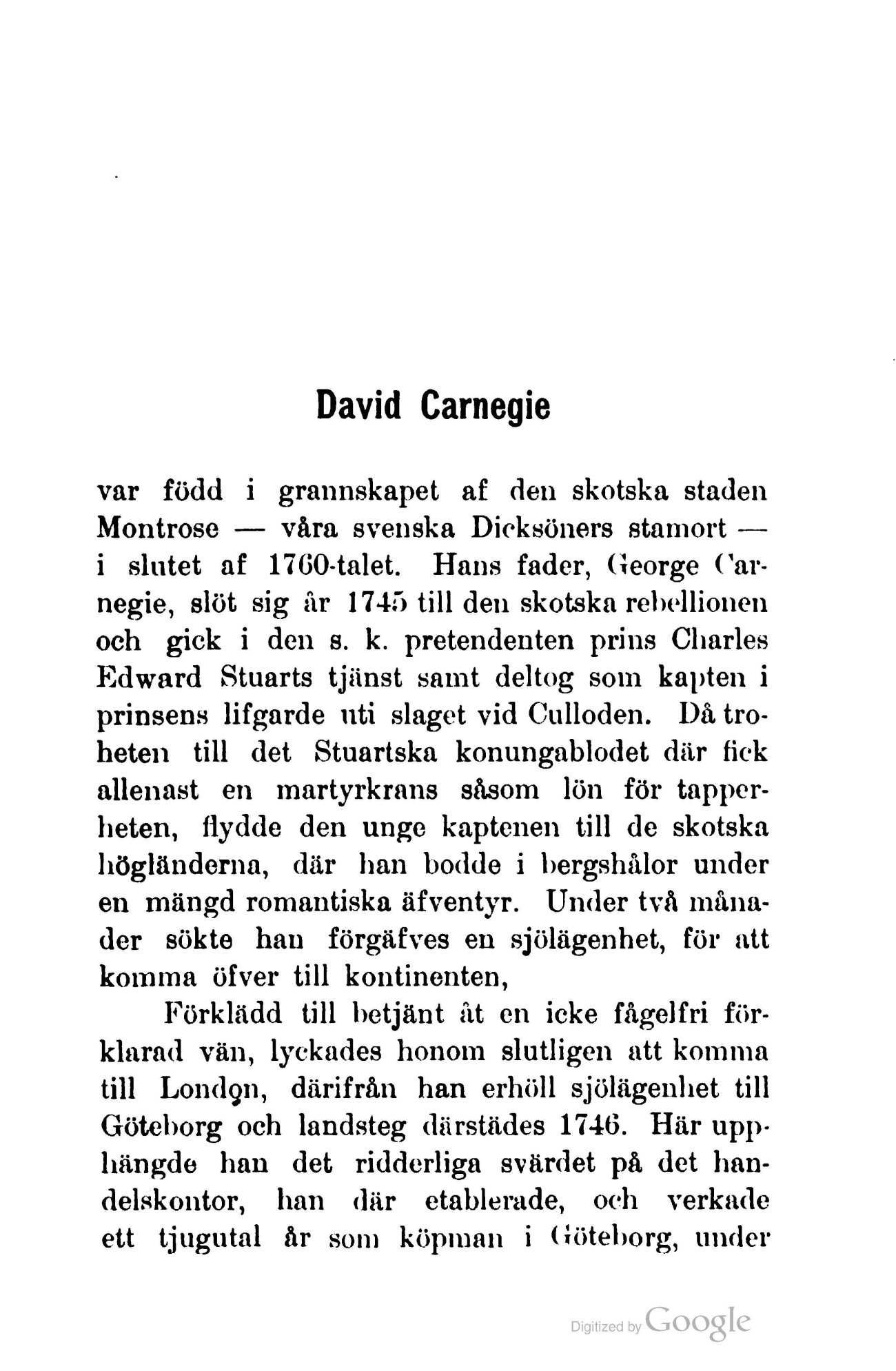 David Carnegie

var född i grannskapet af den skotska staden Montrose — våra svenska Dicksöners stamort — i slutet af 1760-talet. Hans fader, George Carnegie, slöt sig år 1745 till den skotska rebellionen och gick i den s. k. pretendenten prins Charles Edward Stuarts tjänst samt deltog som kapten i prinsens lifgarde uti slaget vid Culloden. Då troheten till det Stuartska konungablodet där fick allenast en martyrkrans såsom lön för tapperheten, flydde den unge kaptenen till de skotska högländerna, där han bodde i bergshålor under en mängd romantiska äfventyr. Under två månader sökte han förgäfves en sjölägenhet, för att komma öfver till kontinenten,

Förklädd till betjänt åt en icke fågelfri förklarad vän, lyckades honom slutligen att komma till London, därifrån han erhöll sjölägenhet till Göteborg och landsteg därstädes 1746. Här upphängde han det ridderliga svärdet på det handelskontor, han där etablerade, och verkade ett tjugutal år som köpman i Göteborg, under

Digitized by Google